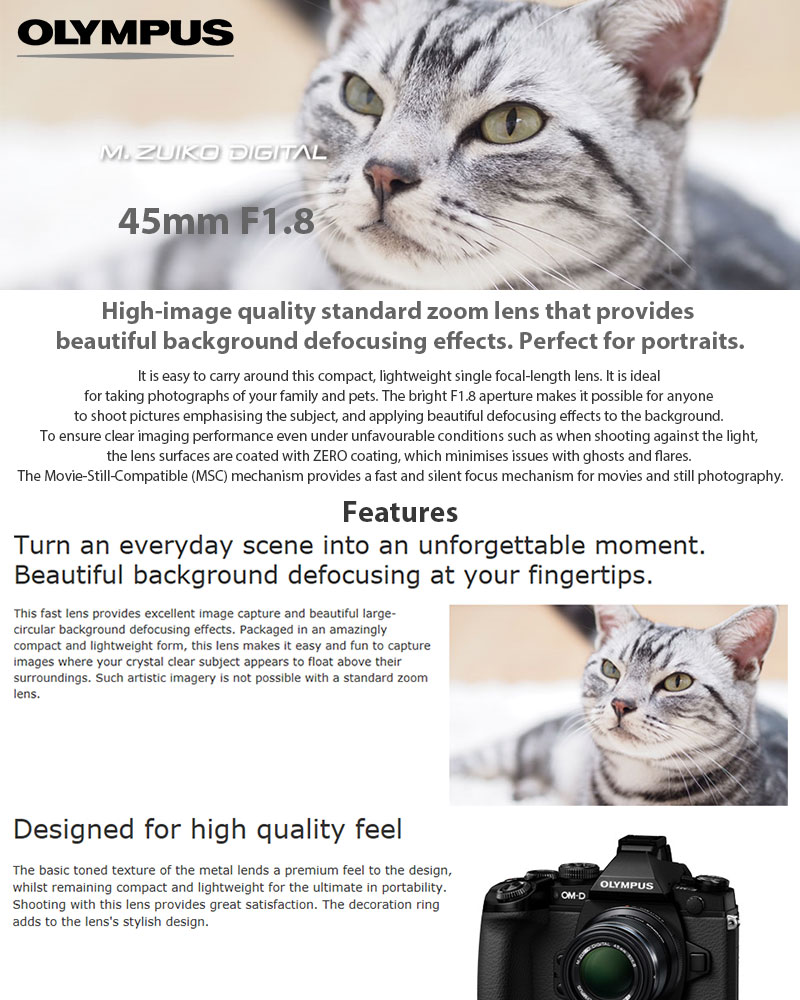 OLYMPUS

M.ZUIKO DIGITAL

45mm F1.8

High-image quality standard zoom lens that provides beautiful background defocusing effects. Perfect for portraits.

It is easy to carry around this compact, lightweight single focal-length lens. It is ideal for taking photographs of your family and pets. The bright F1.8 aperture makes it possible for anyone to shoot pictures emphasising the subject, and applying beautiful defocusing effects to the background. To ensure clear imaging performance even under unfavourable conditions such as when shooting against the light, the lens surfaces are coated with ZERO coating, which minimises issues with ghosts and flares. The Movie-Still-Compatible (MSC) mechanism provides a fast and silent focus mechanism for movies and still photography.

Features

Turn an everyday scene into an unforgettable moment. Beautiful background defocusing at your fingertips.

This fast lens provides excellent image capture and beautiful large-circular background defocusing effects. Packaged in an amazingly compact and lightweight form, this lens makes it easy and fun to capture images where your crystal clear subject appears to float above their surroundings. Such artistic imagery is not possible with a standard zoom lens.

Designed for high quality feel

The basic toned texture of the metal lends a premium feel to the design, whilst remaining compact and lightweight for the ultimate in portability. Shooting with this lens provides great satisfaction. The decoration ring adds to the lens's stylish design.

OM-D

OLYMPUS